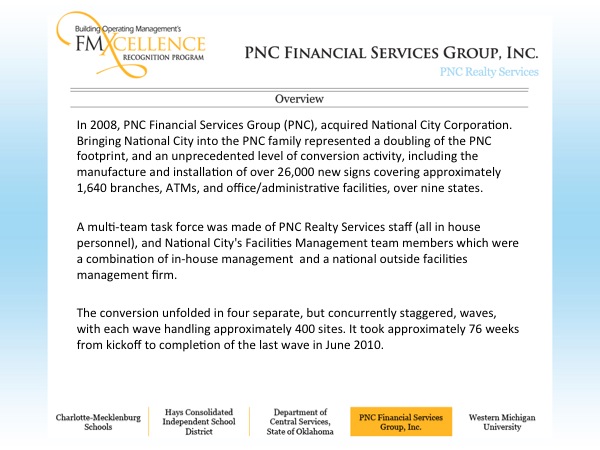 Building Operating Management's
FMXCELLENCE
RECOGNITION PROGRAM

PNC FINANCIAL SERVICES GROUP, INC.
PNC Realty Services

Overview

In 2008, PNC Financial Services Group (PNC), acquired National City Corporation. Bringing National City into the PNC family represented a doubling of the PNC footprint, and an unprecedented level of conversion activity, including the manufacture and installation of over 26,000 new signs covering approximately 1,640 branches, ATMs, and office/administrative facilities, over nine states.

A multi-team task force was made of PNC Realty Services staff (all in house personnel), and National City's Facilities Management team members which were a combination of in-house management and a national outside facilities management firm.

The conversion unfolded in four separate, but concurrently staggered, waves, with each wave handling approximately 400 sites. It took approximately 76 weeks from kickoff to completion of the last wave in June 2010.

Charlotte-Mecklenburg Schools

Hays Consolidated Independent School District

Department of Central Services, State of Oklahoma

PNC Financial Services Group, Inc.

Western Michigan University